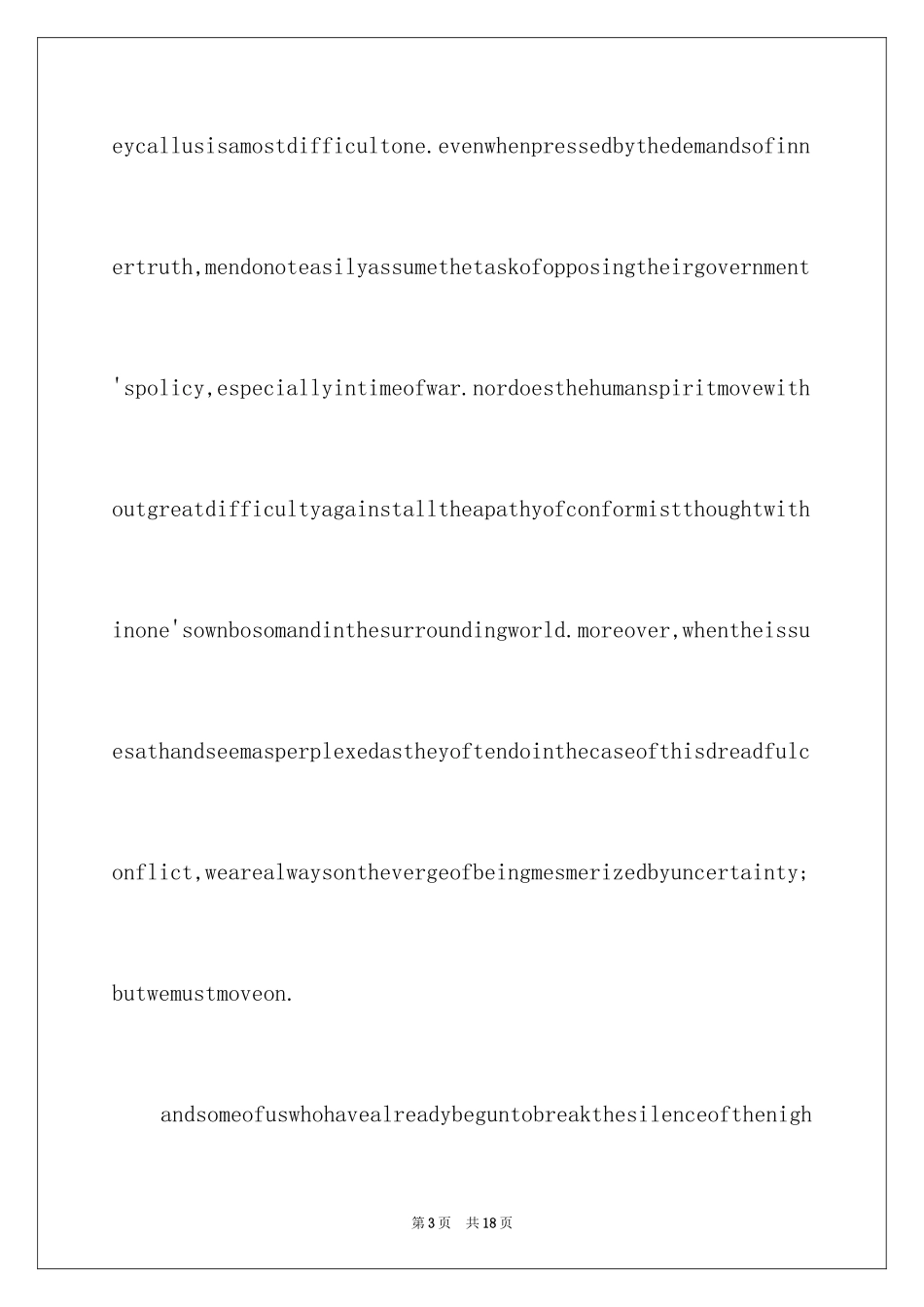 eycallusisamostdifficultone.evenwhenpressedbythedemandsofinnertruth,mendonoteasilyassumethetaskofopposingtheirgovernment'spolicy,especiallyintimeofwar.nordoesthehumanspiritmovewithoutgreatdifficultyagainstalltheapathyofconformistthoughtwithinone'sownbosomandinthesurroundingworld.moreover,whentheissuesathandseemasperplexedastheyoftendointhecaseofthisdreadfulconflict,wearealwaysonthevergeofbeingmesmerizedbyuncertainty;butwemustmoveon.

andsomeofuswhohavealreadybeguntobreakthesilenceofthenigh

第3页　共18页